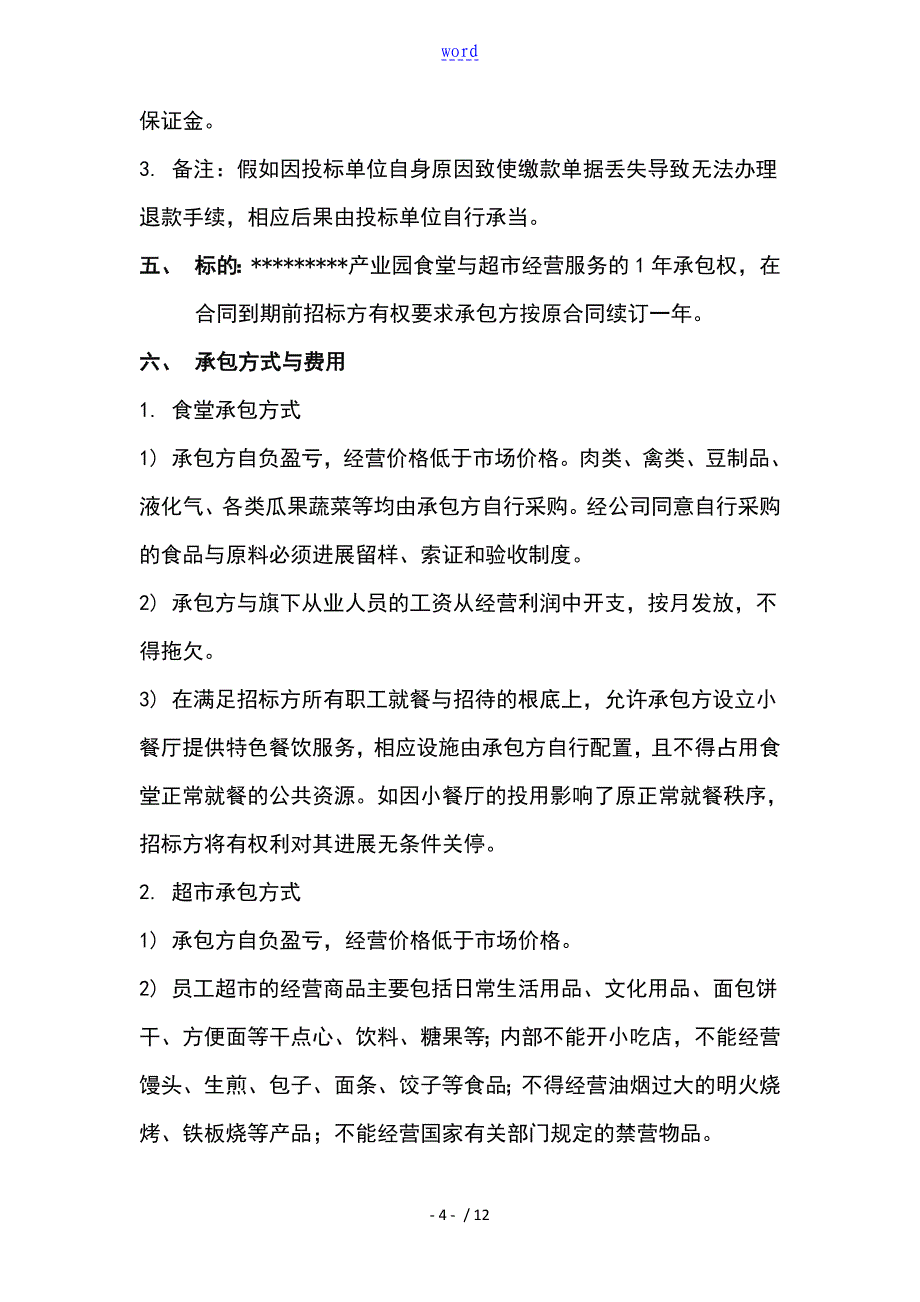 word

保证金。

3. 备注：假如因投标单位自身原因致使缴款单据丢失导致无法办理退款手续，相应后果由投标单位自行承当。

五、 标的: *********产业园食堂与超市经营服务的 1 年承包权，在合同到期前招标方有权要求承包方按原合同续订一年。

六、 承包方式与费用

1. 食堂承包方式

1) 承包方自负盈亏，经营价格低于市场价格。肉类、禽类、豆制品、液化气、各类瓜果蔬菜等均由承包方自行采购。经公司同意自行采购的食品与原料必须进展留样、索证和验收制度。

2) 承包方与旗下从业人员的工资从经营利润中开支，按月发放，不得拖欠。

3) 在满足招标方所有职工就餐与招待的根底上，允许承包方设立小餐厅提供特色餐饮服务，相应设施由承包方自行配置，且不得占用食堂正常就餐的公共资源。如因小餐厅的投用影响了原正常就餐秩序，招标方将有权利对其进展无条件关停。

2. 超市承包方式

1) 承包方自负盈亏，经营价格低于市场价格。

2) 员工超市的经营商品主要包括日常生活用品、文化用品、面包饼干、方便面等干点心、饮料、糖果等; 内部不能开小吃店，不能经营馒头、生煎、包子、面条、饺子等食品; 不得经营油烟过大的明火烧烤、铁板烧等产品；不能经营国家有关部门规定的禁营物品。

- 4 - / 12